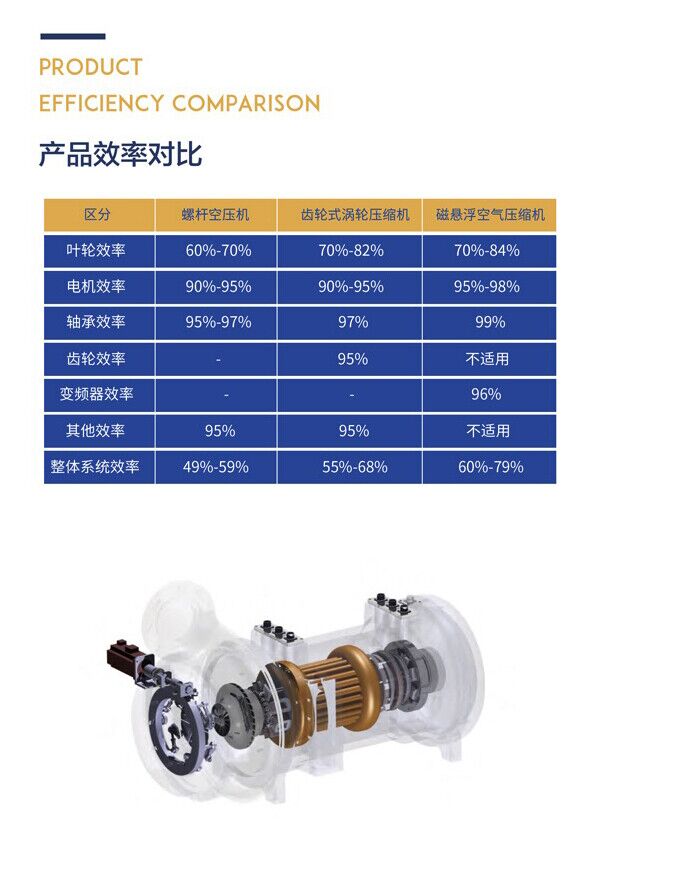 PRODUCT
EFFICIENCY COMPARISON

产品效率对比

| 区分 | 螺杆空压机 | 齿轮式涡轮压缩机 | 磁悬浮空气压缩机 |
|---|---|---|---|
| 叶轮效率 | 60%-70% | 70%-82% | 70%-84% |
| 电机效率 | 90%-95% | 90%-95% | 95%-98% |
| 轴承效率 | 95%-97% | 97% | 99% |
| 齿轮效率 | - | 95% | 不适用 |
| 变频器效率 | - | - | 96% |
| 其他效率 | 95% | 95% | 不适用 |
| 整体系统效率 | 49%-59% | 55%-68% | 60%-79% |